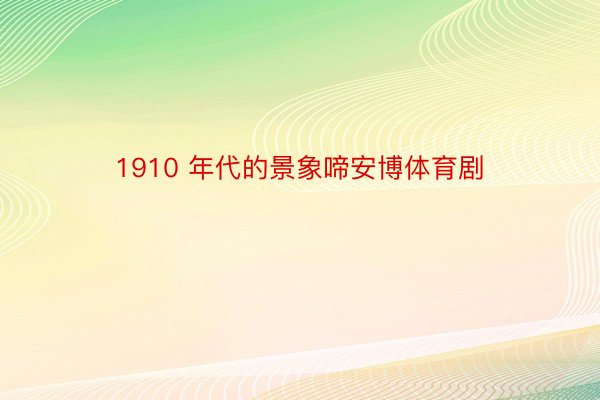 1910 年代的景象啼安博体育剧